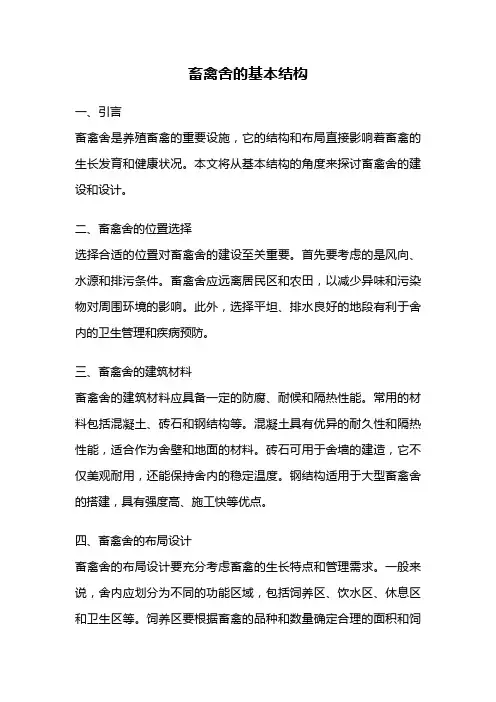 畜禽舍的基本结构

一、引言

畜禽舍是养殖畜禽的重要设施，它的结构和布局直接影响着畜禽的生长发育和健康状况。本文将从基本结构的角度来探讨畜禽舍的建设和设计。

二、畜禽舍的位置选择

选择合适的位置对畜禽舍的建设至关重要。首先要考虑的是风向、水源和排污条件。畜禽舍应远离居民区和农田，以减少异味和污染物对周围环境的影响。此外，选择平坦、排水良好的地段有利于舍内的卫生管理和疾病预防。

三、畜禽舍的建筑材料

畜禽舍的建筑材料应具备一定的防腐、耐候和隔热性能。常用的材料包括混凝土、砖石和钢结构等。混凝土具有优异的耐久性和隔热性能，适合作为舍壁和地面的材料。砖石可用于舍墙的建造，它不仅美观耐用，还能保持舍内的稳定温度。钢结构适用于大型畜禽舍的搭建，具有强度高、施工快等优点。

四、畜禽舍的布局设计

畜禽舍的布局设计要充分考虑畜禽的生长特点和管理需求。一般来说，舍内应划分为不同的功能区域，包括饲养区、饮水区、休息区和卫生区等。饲养区要根据畜禽的品种和数量确定合理的面积和饲